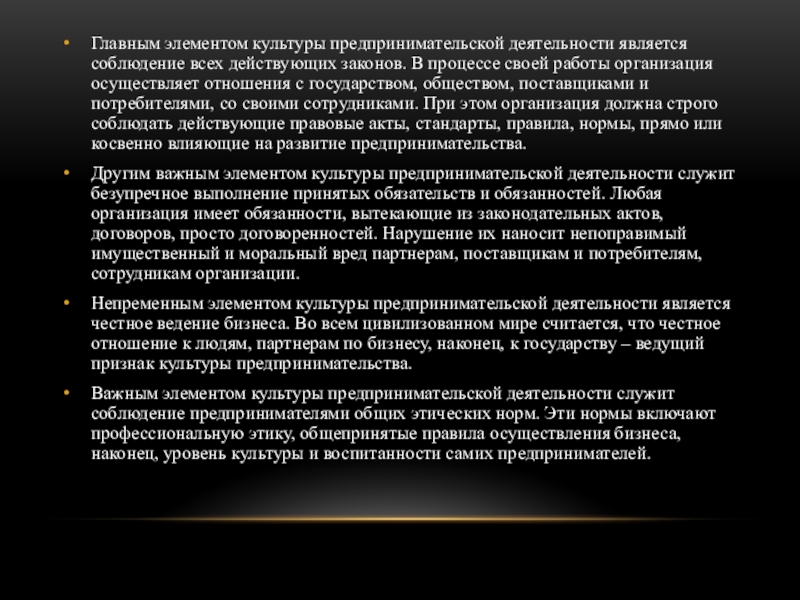 • Главным элементом культуры предпринимательской деятельности является соблюдение всех действующих законов. В процессе своей работы организация осуществляет отношения с государством, обществом, поставщиками и потребителями, со своими сотрудниками. При этом организация должна строго соблюдать действующие правовые акты, стандарты, правила, нормы, прямо или косвенно влияющие на развитие предпринимательства.

• Другим важным элементом культуры предпринимательской деятельности служит безупречное выполнение принятых обязательств и обязанностей. Любая организация имеет обязанности, вытекающие из законодательных актов, договоров, просто договоренностей. Нарушение их наносит непоправимый имущественный и моральный вред партнерам, поставщикам и потребителям, сотрудникам организации.

• Непременным элементом культуры предпринимательской деятельности является честное ведение бизнеса. Во всем цивилизованном мире считается, что честное отношение к людям, партнерам по бизнесу, наконец, к государству – ведущий признак культуры предпринимательства.

• Важным элементом культуры предпринимательской деятельности служит соблюдение предпринимателями общих этических норм. Эти нормы включают профессиональную этику, общепринятые правила осуществления бизнеса, наконец, уровень культуры и воспитанности самих предпринимателей.